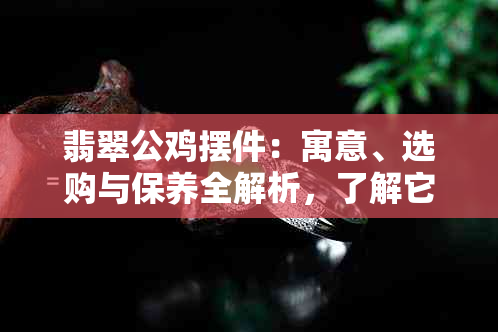 翡翠公鸡摆件：寓意、选购与保养全解析，了解它